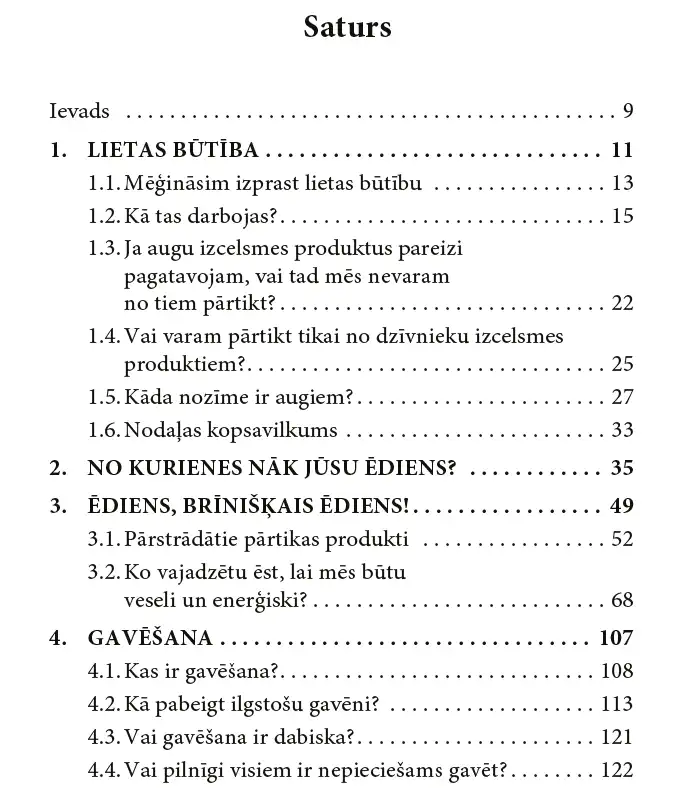 Saturs

Ievads 9

1. LIETAS BŪTĪBA 11

1.1. Mēģināsim izprast lietas būtību 13

1.2. Kā tas darbojas? 15

1.3. Ja augu izcelsmes produktus pareizi pagatavojam, vai tad mēs nevaram no tiem pārtikt? 22

1.4. Vai varam pārtikt tikai no dzīvnieku izcelsmes produktiem? 25

1.5. Kāda nozīme ir augiem? 27

1.6. Nodaļas kopsavilkums 33

2. NO KURIENES NĀK JŪSU ĒDIENS? 35

3. ĒDIENS, BRĪNIŠĶAIS ĒDIENS! 49

3.1. Pārstrādātie pārtikas produkti 52

3.2. Ko vajadzētu ēst, lai mēs būtu veseli un enerģiski? 68

4. GAVĒŠANA 107

4.1. Kas ir gavēšana? 108

4.2. Kā pabeigt ilgstošu gavēni? 113

4.3. Vai gavēšana ir dabiska? 121

4.4. Vai pilnīgi visiem ir nepieciešams gavēt? 122